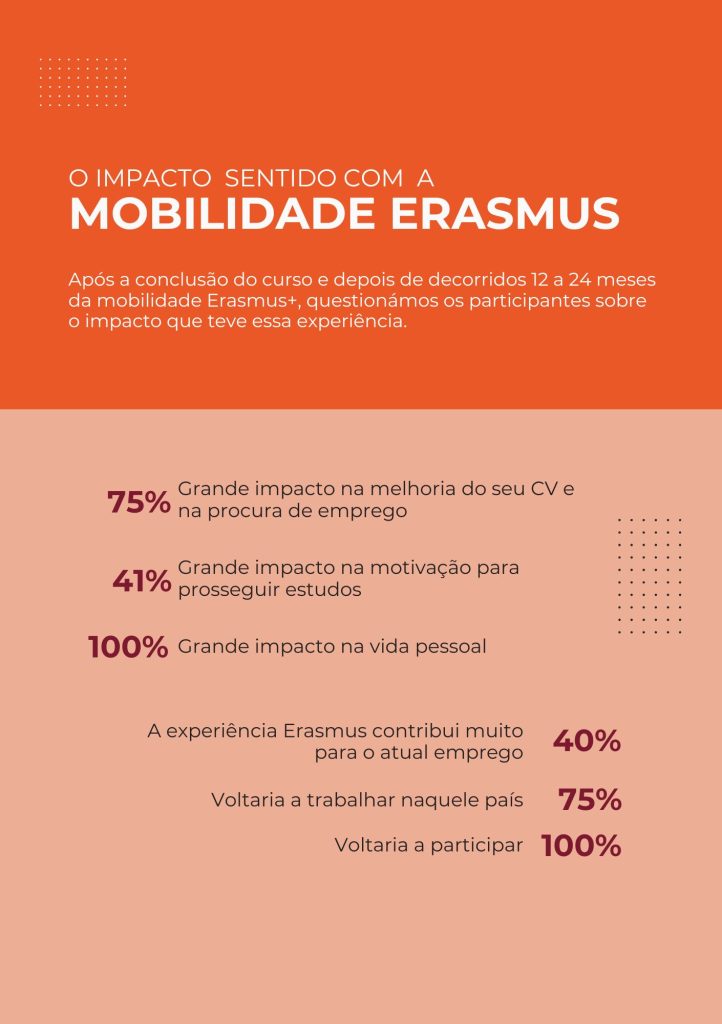 O IMPACTO SENTIDO COM A
MOBILIDADE ERASMUS

Após a conclusão do curso e depois de decorridos 12 a 24 meses da mobilidade Erasmus+, questionámos os participantes sobre o impacto que teve essa experiência.

75% Grande impacto na melhoria do seu CV e na procura de emprego

41% Grande impacto na motivação para prosseguir estudos

100% Grande impacto na vida pessoal

A experiência Erasmus contribui muito para o atual emprego 40%

Voltaria a trabalhar naquele país 75%

Voltaria a participar 100%